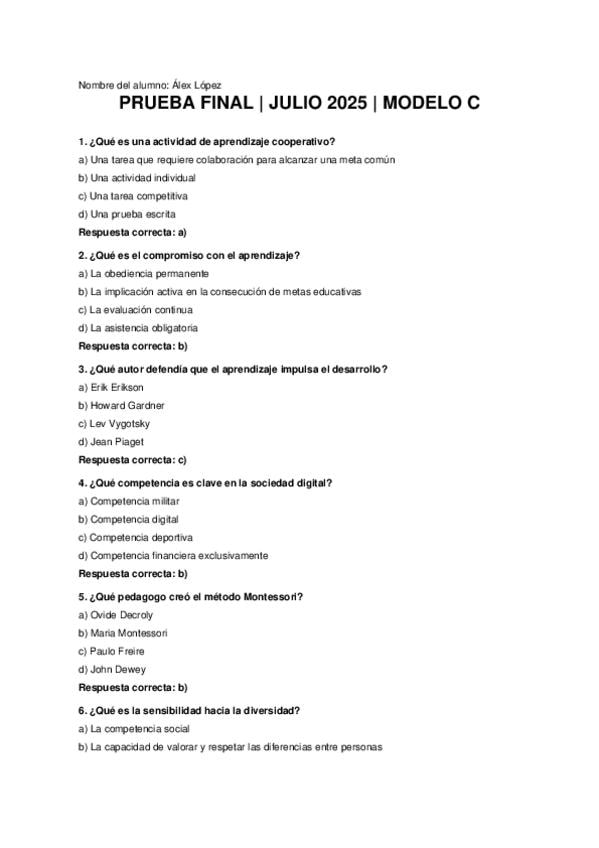 Nombre del alumno: Álex López

PRUEBA FINAL | JULIO 2025 | MODELO C

1. ¿Qué es una actividad de aprendizaje cooperativo?

a) Una tarea que requiere colaboración para alcanzar una meta común

b) Una actividad individual

c) Una tarea competitiva

d) Una prueba escrita

Respuesta correcta: a)

2. ¿Qué es el compromiso con el aprendizaje?

a) La obediencia permanente

b) La implicación activa en la consecución de metas educativas

c) La evaluación continua

d) La asistencia obligatoria

Respuesta correcta: b)

3. ¿Qué autor defendía que el aprendizaje impulsa el desarrollo?

a) Erik Erikson

b) Howard Gardner

c) Lev Vygotsky

d) Jean Piaget

Respuesta correcta: c)

4. ¿Qué competencia es clave en la sociedad digital?

a) Competencia militar

b) Competencia digital

c) Competencia deportiva

d) Competencia financiera exclusivamente

Respuesta correcta: b)

5. ¿Qué pedagogo creó el método Montessori?

a) Ovide Decroly

b) Maria Montessori

c) Paulo Freire

d) John Dewey

Respuesta correcta: b)

6. ¿Qué es la sensibilidad hacia la diversidad?

a) La competencia social

b) La capacidad de valorar y respetar las diferencias entre personas